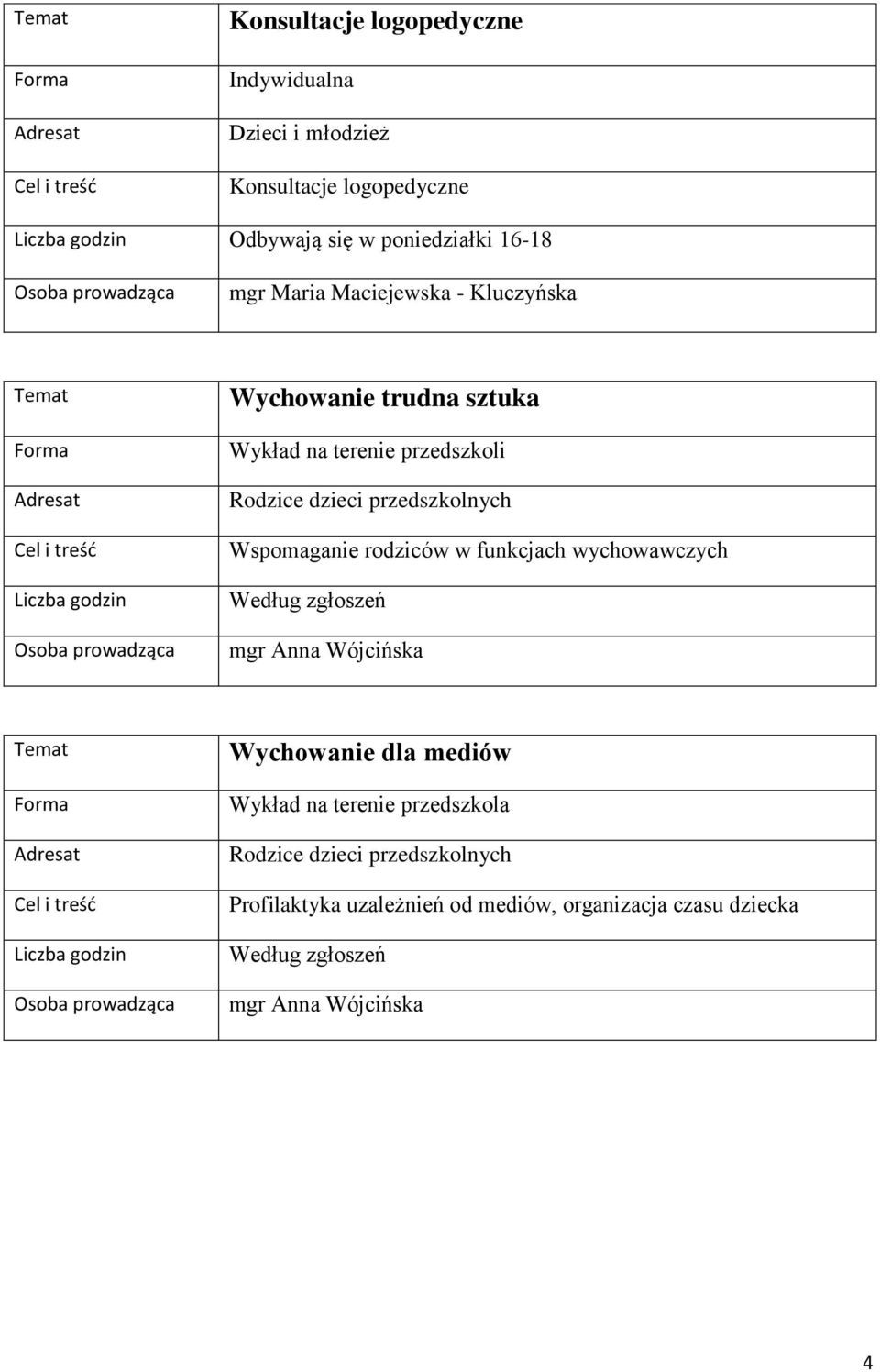 | Temat | Konsultacje logopedyczne |
|---|---|
| Forma | Indywidualna |
| Adresat | Dzieci i młodzież |
| Cel i treść | Konsultacje logopedyczne |
| Liczba godzin | Odbywają się w poniedziałki 16-18 |
| Osoba prowadząca | mgr Maria Maciejewska - Kluczyńska |

| Temat | Wychowanie trudna sztuka |
|---|---|
| Forma | Wykład na terenie przedszkoli |
| Adresat | Rodzice dzieci przedszkolnych |
| Cel i treść | Wspomaganie rodziców w funkcjach wychowawczych |
| Liczba godzin | Według zgłoszeń |
| Osoba prowadząca | mgr Anna Wójcińska |

| Temat | Wychowanie dla mediów |
|---|---|
| Forma | Wykład na terenie przedszkola |
| Adresat | Rodzice dzieci przedszkolnych |
| Cel i treść | Profilaktyka uzależnień od mediów, organizacja czasu dziecka |
| Liczba godzin | Według zgłoszeń |
| Osoba prowadząca | mgr Anna Wójcińska |

4